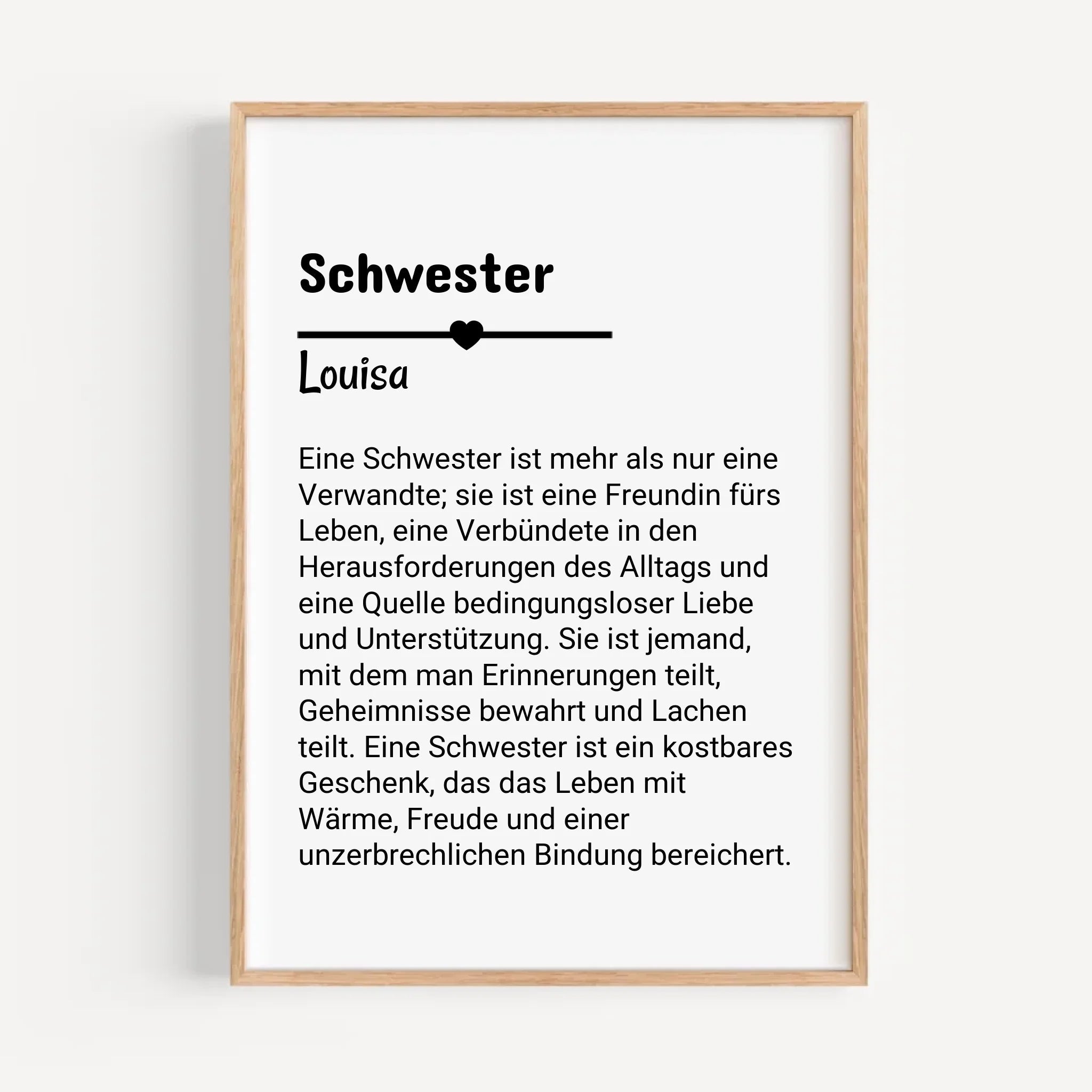 Schwester

Louisa

Eine Schwester ist mehr als nur eine Verwandte; sie ist eine Freundin fürs Leben, eine Verbündete in den Herausforderungen des Alltags und eine Quelle bedingungsloser Liebe und Unterstützung. Sie ist jemand, mit dem man Erinnerungen teilt, Geheimnisse bewahrt und Lachen teilt. Eine Schwester ist ein kostbares Geschenk, das das Leben mit Wärme, Freude und einer unzerbrechlichen Bindung bereichert.